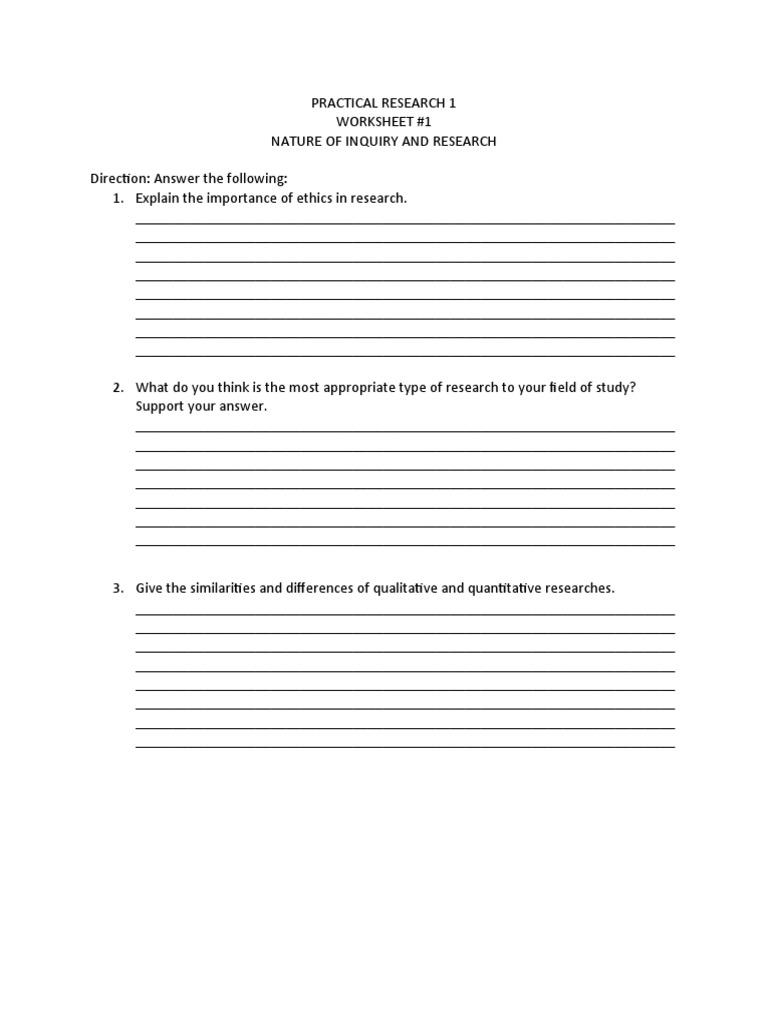 PRACTICAL RESEARCH 1
WORKSHEET #1
NATURE OF INQUIRY AND RESEARCH

Direction: Answer the following:
1. Explain the importance of ethics in research.

2. What do you think is the most appropriate type of research to your field of study? Support your answer.

3. Give the similarities and differences of qualitative and quantitative researches.